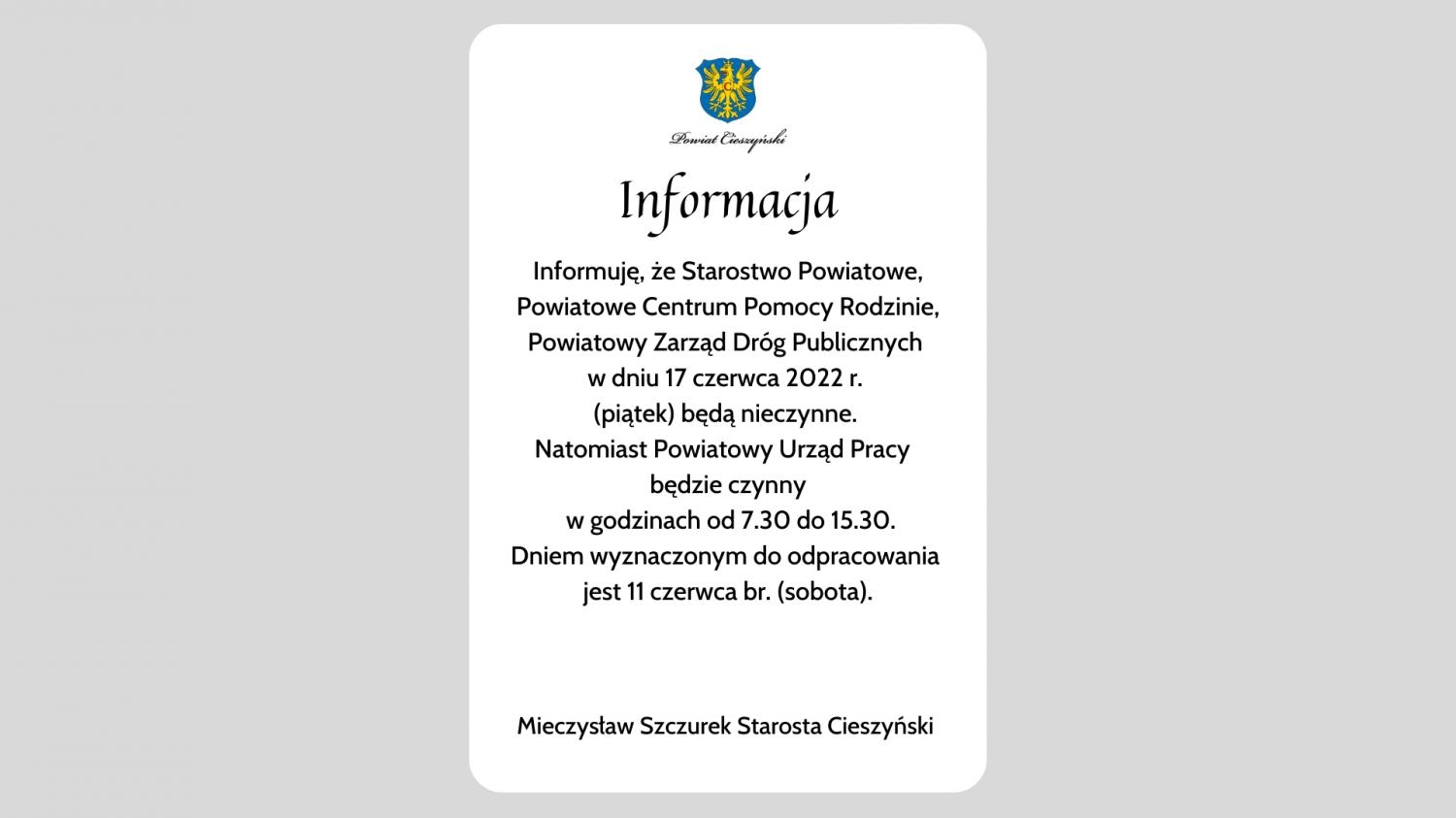 Powiat Cieszyński

Informacja

Informuję, że Starostwo Powiatowe, Powiatowe Centrum Pomocy Rodzinie, Powiatowy Zarząd Dróg Publicznych w dniu 17 czerwca 2022 r. (piątek) będą nieczynne. Natomiast Powiatowy Urząd Pracy będzie czynny w godzinach od 7.30 do 15.30. Dniem wyznaczonym do odpracowania jest 11 czerwca br. (sobota).

Mieczysław Szczurek Starosta Cieszyński